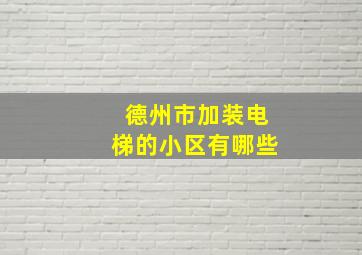 德州市加装电梯的小区有哪些